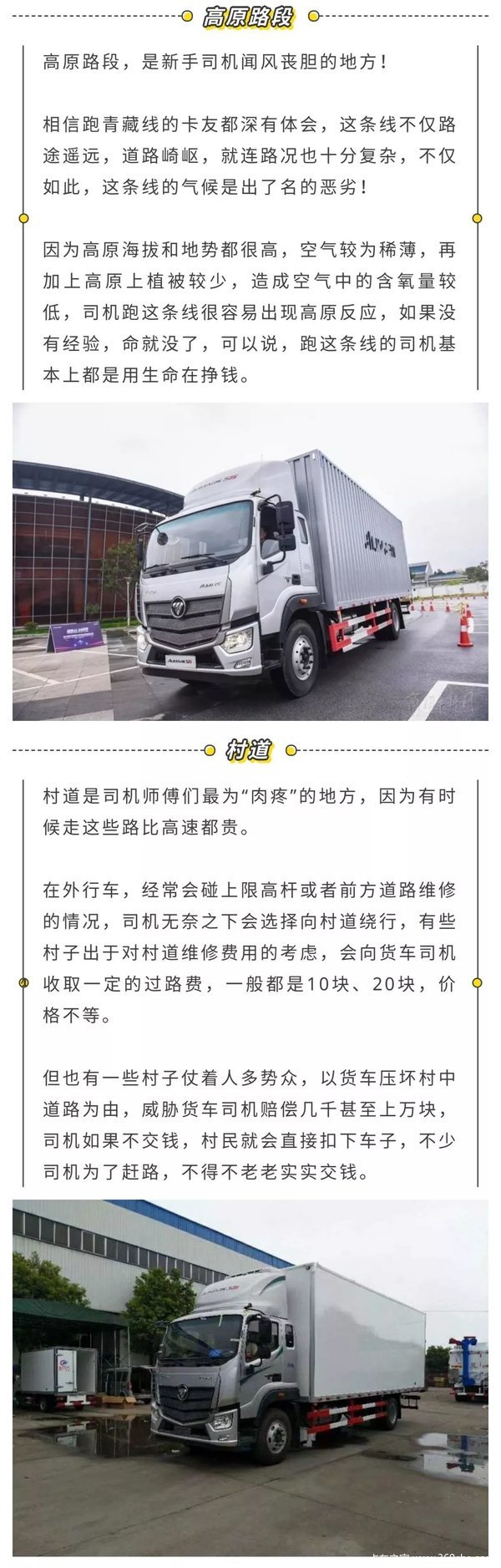 高原路段

高原路段，是新手司机闻风丧胆的地方！

相信跑青藏线的卡友都深有体会，这条线不仅路途遥远，道路崎岖，就连路况也十分复杂，不仅如此，这条线的气候是出了名的恶劣！

因为高原海拔和地势都很高，空气较为稀薄，再加上高原上植被较少，造成空气中的含氧量较低，司机跑这条线很容易出现高原反应，如果没有经验，命就没了，可以说，跑这条线的司机基本上都是用生命在挣钱。

村道

村道是司机师傅们最为“肉疼”的地方，因为有时候走这些路比高速都贵。

在外行车，经常会碰上限高杆或者前方道路维修的情况，司机无奈之下会选择向村道绕行，有些村子出于对村道维修费用的考虑，会向货车司机收取一定的过路费，一般都是10块、20块，价格不等。

但也有一些村子仗着人多势众，以货车压坏村中道路为由，威胁货车司机赔偿几千甚至上万块，司机如果不交钱，村民就会直接扣下车子，不少司机为了赶路，不得不老老实实交钱。